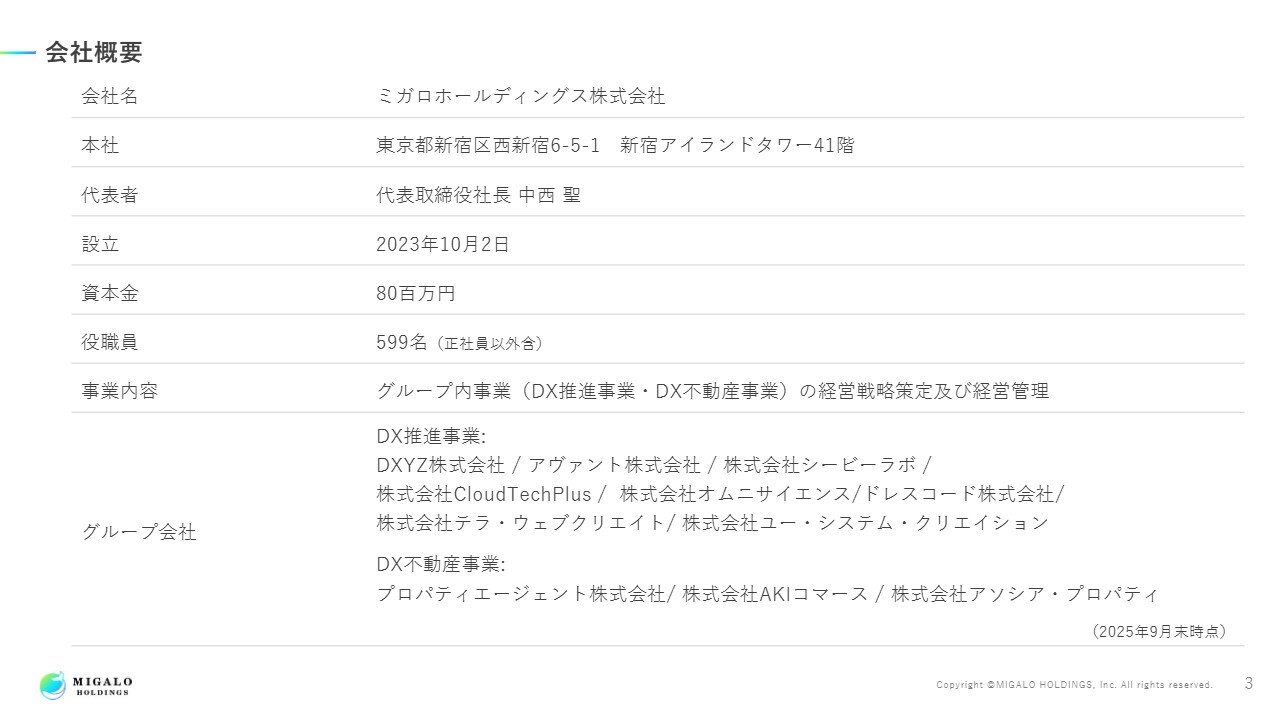 会社概要

会社名
ミガロホールディングス株式会社

本社
東京都新宿区西新宿6-5-1 新宿アイランドタワー41階

代表者
代表取締役社長 中西 聖

設立
2023年10月2日

資本金
80百万円

役職員
599名（正社員以外含）

事業内容
グループ内事業（DX推進事業・DX不動産事業）の経営戦略策定及び経営管理

グループ会社
DX推進事業:
DXYZ株式会社 / アヴァント株式会社 / 株式会社シービーラボ /
株式会社CloudTechPlus / 株式会社オムニサイエンス/ドレスコード株式会社/
株式会社テラ・ウェブクリエイト/ 株式会社ユー・システム・クリエイション

DX不動産事業:
プロパティエージェント株式会社/ 株式会社AKIコマース / 株式会社アソシア・プロパティ

（2025年9月末時点）

MIGALO HOLDINGS

Copyright ©MIGALO HOLDINGS, Inc. All rights reserved.
3